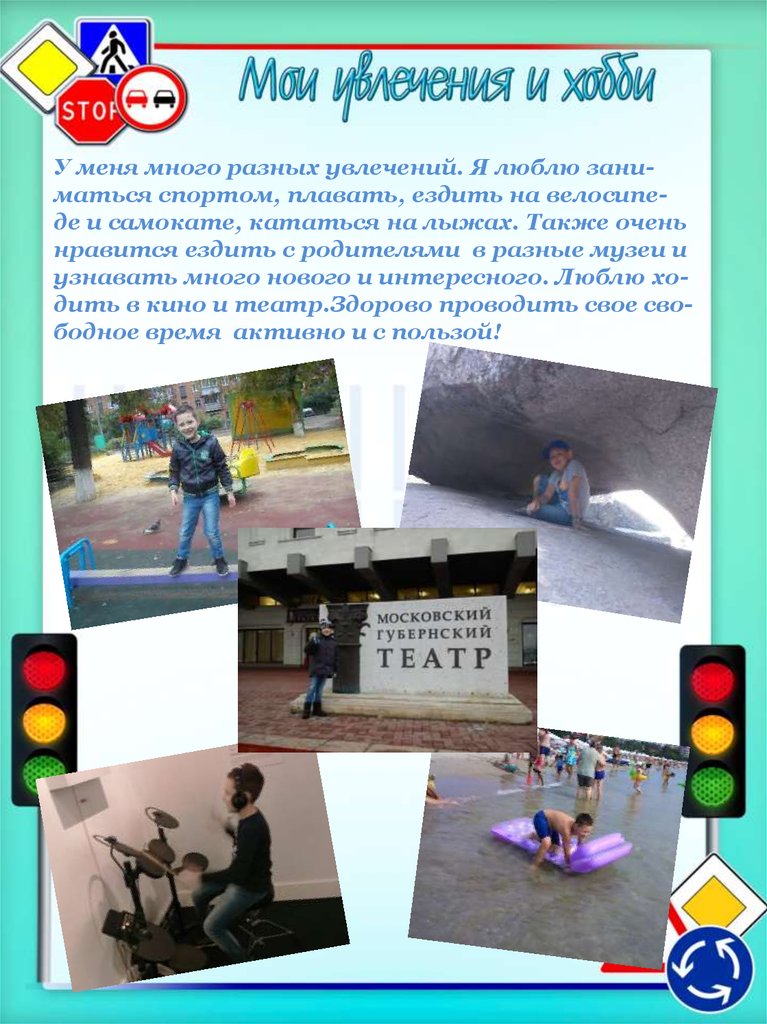 STOP

Мои увлечения и хобби

У меня много разных увлечений. Я люблю заниматься спортом, плавать, ездить на велосипеде и самокате, кататься на лыжах. Также очень нравится ездить с родителями в разные музеи и узнавать много нового и интересного. Люблю ходить в кино и театр.Здорово проводить свое свободное время активно и с пользой!

МОСКОВСКИЙ ГУБЕРНСКИЙ ТЕАТР